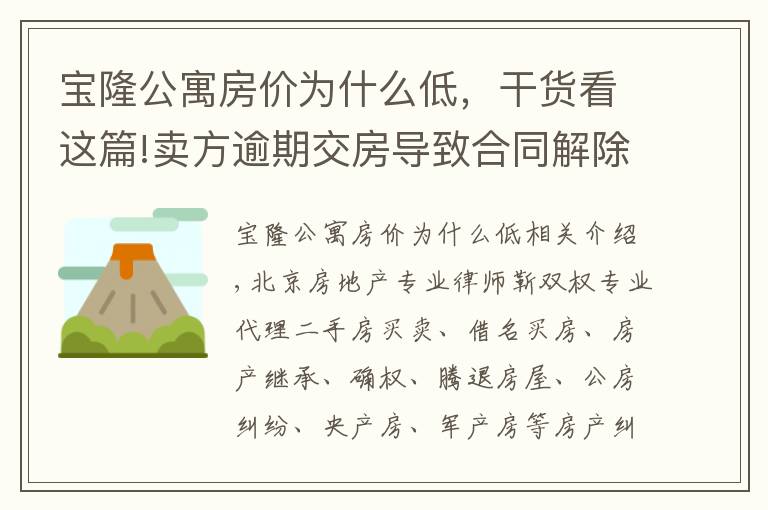 宝隆公寓房价为什么低，干货看这篇!卖方逾期交房导致合同解除

宝隆公寓房价为什么低相关介绍，北京房地产专业律师靳双权专业代理二手房买卖、借名买房、房产继承、确权、腾退房屋、公房纠纷、央产房、军产房等房产纠